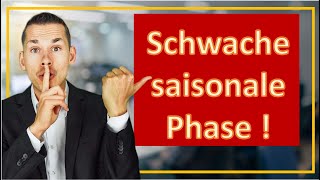 Schwache saisonale Phase !